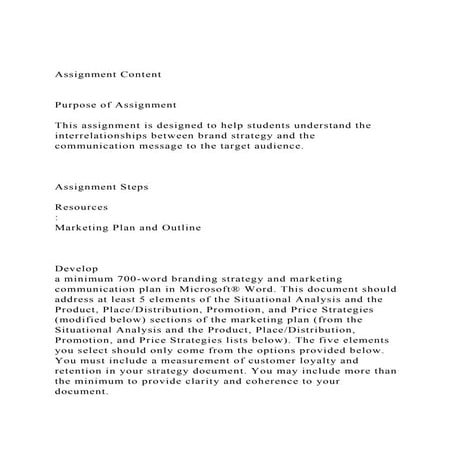 Assignment Content

Purpose of Assignment

This assignment is designed to help students understand the interrelationships between brand strategy and the communication message to the target audience.

Assignment Steps

Resources
:
Marketing Plan and Outline

Develop
a minimum 700-word branding strategy and marketing communication plan in Microsoft® Word. This document should address at least 5 elements of the Situational Analysis and the Product, Place/Distribution, Promotion, and Price Strategies (modified below) sections of the marketing plan (from the Situational Analysis and the Product, Place/Distribution, Promotion, and Price Strategies lists below). The five elements you select should only come from the options provided below. You must include a measurement of customer loyalty and retention in your strategy document. You may include more than the minimum to provide clarity and coherence to your document.